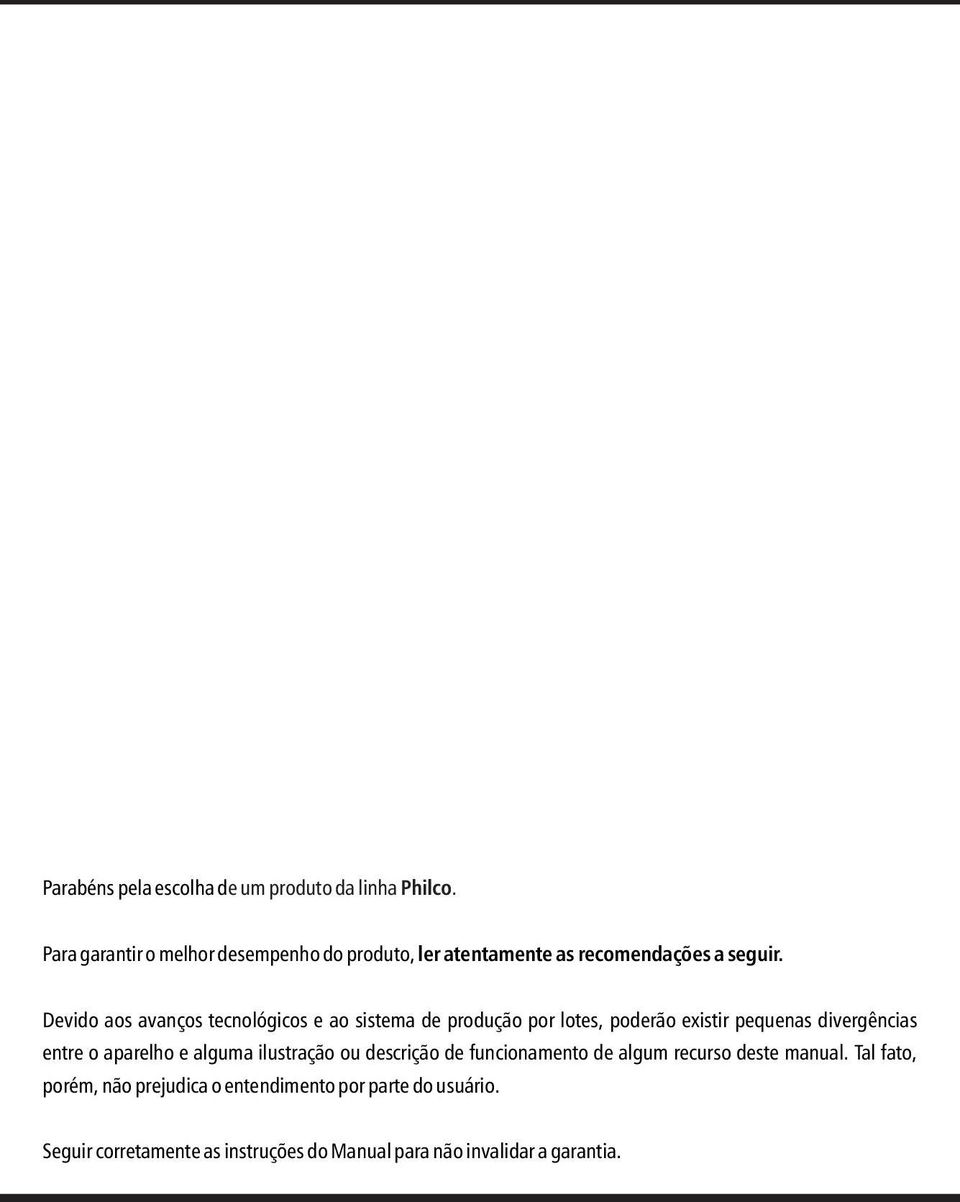 Parabéns pela escolha de um produto da linha Philco.

Para garantir o melhor desempenho do produto, ler atentamente as recomendações a seguir.

Devido aos avanços tecnológicos e ao sistema de produção por lotes, poderão existir pequenas divergências entre o aparelho e alguma ilustração ou descrição de funcionamento de algum recurso deste manual. Tal fato, porém, não prejudica o entendimento por parte do usuário.

Seguir corretamente as instruções do Manual para não invalidar a garantia.